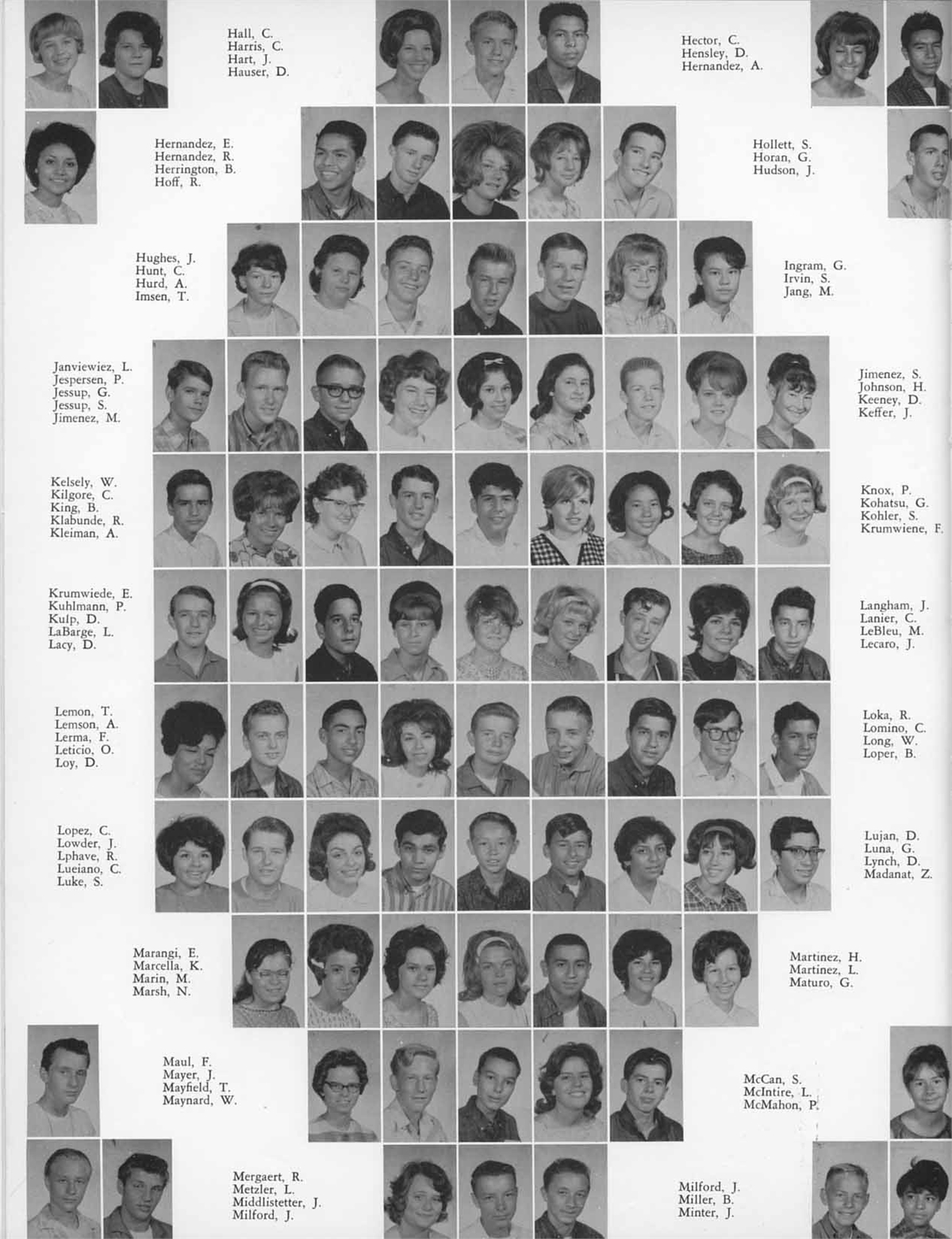 Hall, C.
Harris, C.
Hart, J.
Hauser, D.

Hector, C.
Hensley, D.
Hernandez, A.

Hernandez, E.
Hernandez, R.
Herrington, B.
Hoff, R.

Hollett, S.
Horan, G.
Hudson, J.

Hughes, J.
Hunt, C.
Hurd, A.
Imsen, T.

Ingram, G.
Irvin, S.
Jang, M.

Janviewiez, L.
Jespersen, P.
Jessup, G.
Jessup, S.
Jimenez, M.

Jimenez, S.
Johnson, H.
Keeney, D.
Keffer, J.

Kelsely, W.
Kilgore, C.
King, B.
Klabunde, R.
Kleiman, A.

Knox, P.
Kohatsu, G.
Kohler, S.
Krumwiene, F.

Krumwiede, E.
Kuhlmann, P.
Kulp, D.
LaBarge, L.
Lacy, D.

Langham, J.
Lanier, C.
LeBleu, M.
Lecaro, J.

Lemon, T.
Lemson, A.
Lerma, F.
Leticio, O.
Loy, D.

Loka, R.
Lomino, C.
Long, W.
Loper, B.

Lopez, C.
Lowder, J.
Lphave, R.
Lueiano, C.
Luke, S.

Lujan, D.
Luna, G.
Lynch, D.
Madanat, Z.

Marangi, E.
Marcella, K.
Marin, M.
Marsh, N.

Martinez, H.
Martinez, L.
Maturo, G.

Maul, F.
Mayer, J.
Mayfield, T.
Maynard, W.

McCan, S.
McIntire, L.
McMahon, P.

Mergaert, R.
Metzler, L.
Middlistetter, J.
Milford, J.

Milford, J.
Miller, B.
Minter, J.